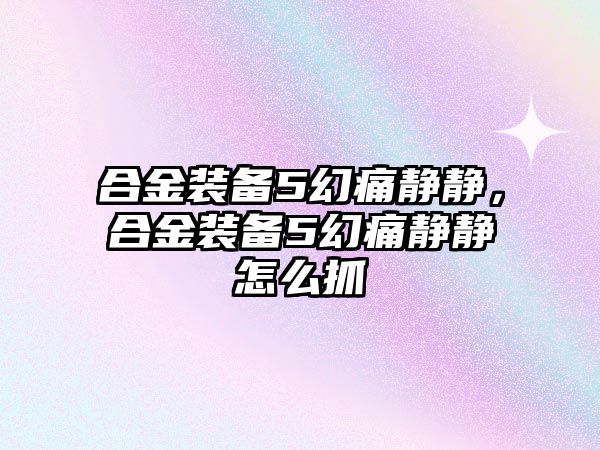 合金装备5幻痛静静，合金装备5幻痛静静怎么抓